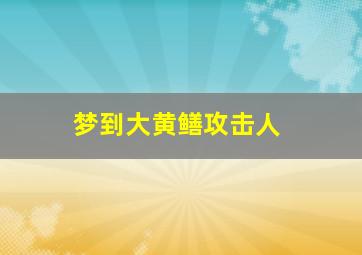 梦到大黄鳝攻击人